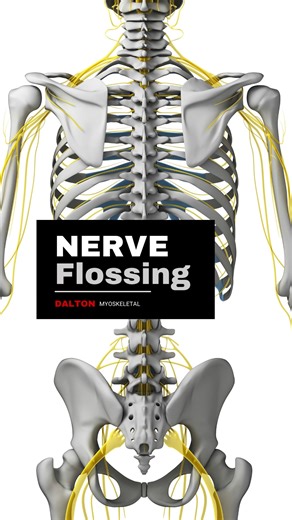 NERVE
Flossing

DALTON MYOSKELETAL